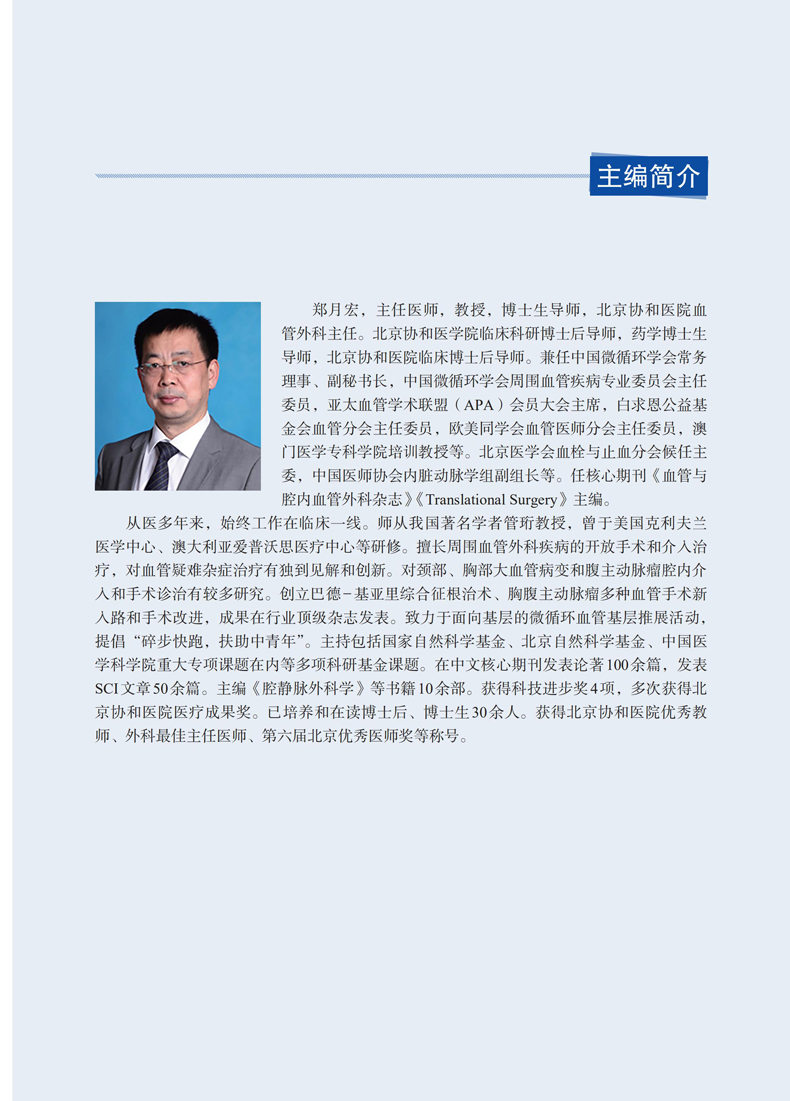 主编简介

郑月宏，主任医师，教授，博士生导师，北京协和医院血管外科主任。北京协和医学院临床科研博士后导师，药学博士生导师，北京协和医院临床博士后导师。兼任中国微循环学会常务理事、副秘书长，中国微循环学会周围血管疾病专业委员会主任委员，亚太血管学术联盟（APA）会员大会主席，白求恩公益基金会血管分会主任委员，欧美同学会血管医师分会主任委员，澳门医学专科学院培训教授等。北京医学会血栓与止血分会候任主委，中国医师协会内脏动脉学组副组长等。任核心期刊《血管与腔内血管外科杂志》《Translational Surgery》主编。

从医多年来，始终工作在临床一线。师从我国著名学者管珩教授，曾于美国克利夫兰医学中心、澳大利亚爱普沃思医疗中心等研修。擅长周围血管外科疾病的开放手术和介入治疗，对血管疑难杂症治疗有独到见解和创新。对颈部、胸部大血管病变和腹主动脉瘤腔内介入和手术诊治有较多研究。创立巴德-基亚里综合征根治术、胸腹主动脉瘤多种血管手术新入路和手术改进，成果在行业顶级杂志发表。致力于面向基层的微循环血管基层推展活动，提倡“碎步快跑，扶助中青年”。主持包括国家自然科学基金、北京自然科学基金、中国医学科学院重大专项课题在内等多项科研基金课题。在中文核心期刊发表论著100余篇，发表SCI文章50余篇。主编《腔静脉外科学》等书籍10余部。获得科技进步奖4项，多次获得北京协和医院医疗成果奖。已培养和在读博士后、博士生30余人。获得北京协和医院优秀教师、外科最佳主任医师、第六届北京优秀医师奖等称号。